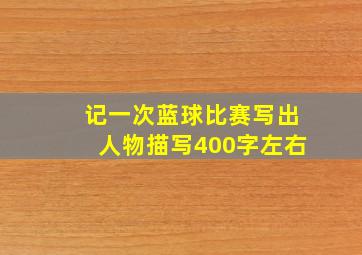 记一次蓝球比赛写出人物描写400字左右